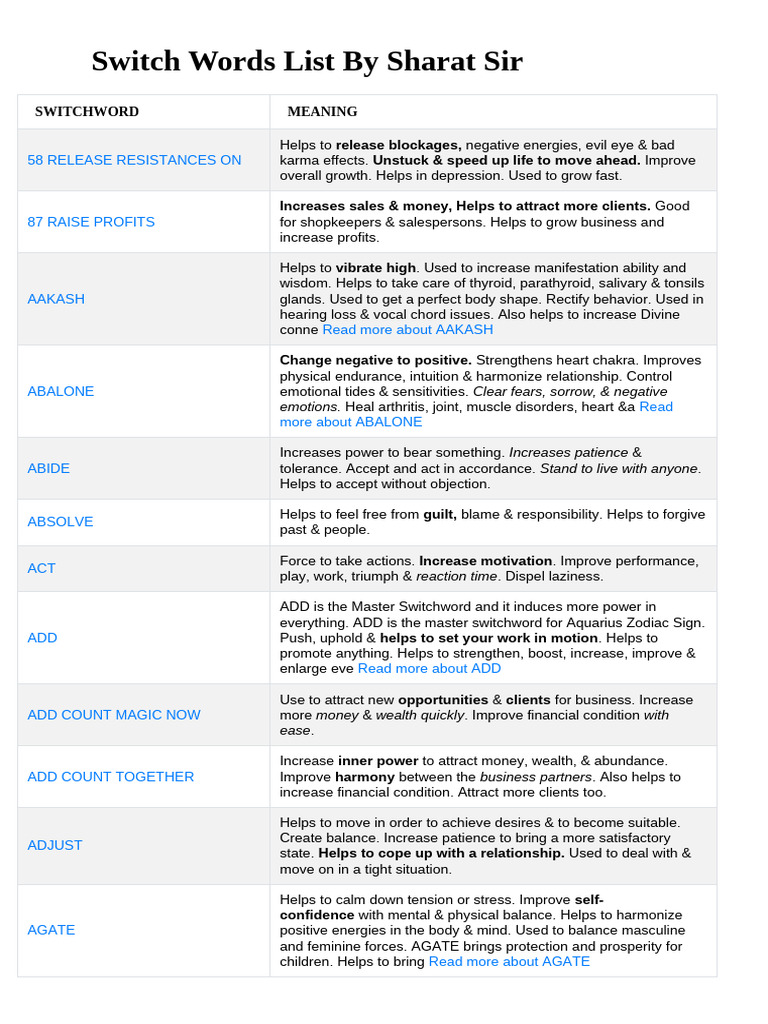 Switch Words List By Sharat Sir

| SWITCHWORD | MEANING |
|---|---|
| 58 RELEASE RESISTANCES ON | Helps to release blockages, negative energies, evil eye & bad karma effects. Unstuck & speed up life to move ahead. Improve overall growth. Helps in depression. Used to grow fast. |
| 87 RAISE PROFITS | Increases sales & money, Helps to attract more clients. Good for shopkeepers & salespersons. Helps to grow business and increase profits. |
| AAKASH | Helps to vibrate high. Used to increase manifestation ability and wisdom. Helps to take care of thyroid, parathyroid, salivary & tonsils glands. Used to get a perfect body shape. Rectify behavior. Used in hearing loss & vocal chord issues. Also helps to increase Divine conne Read more about AAKASH |
| ABALONE | Change negative to positive. Strengthens heart chakra. Improves physical endurance, intuition & harmonize relationship. Control emotional tides & sensitivities. Clear fears, sorrow, & negative emotions. Heal arthritis, joint, muscle disorders, heart &a Read more about ABALONE |
| ABIDE | Increases power to bear something. Increases patience & tolerance. Accept and act in accordance. Stand to live with anyone. Helps to accept without objection. |
| ABSOLVE | Helps to feel free from guilt, blame & responsibility. Helps to forgive past & people. |
| ACT | Force to take actions. Increase motivation. Improve performance, play, work, triumph & reaction time. Dispel laziness. |
| ADD | ADD is the Master Switchword and it induces more power in everything. ADD is the master switchword for Aquarius Zodiac Sign. Push, uphold & helps to set your work in motion. Helps to promote anything. Helps to strengthen, boost, increase, improve & enlarge eve Read more about ADD |
| ADD COUNT MAGIC NOW | Use to attract new opportunities & clients for business. Increase more money & wealth quickly. Improve financial condition with ease. |
| ADD COUNT TOGETHER | Increase inner power to attract money, wealth, & abundance. Improve harmony between the business partners. Also helps to increase financial condition. Attract more clients too. |
| ADJUST | Helps to move in order to achieve desires & to become suitable. Create balance. Increase patience to bring a more satisfactory state. Helps to cope up with a relationship. Used to deal with & move on in a tight situation. |
| AGATE | Helps to calm down tension or stress. Improve self-confidence with mental & physical balance. Helps to harmonize positive energies in the body & mind. Used to balance masculine and feminine forces. AGATE brings protection and prosperity for children. Helps to bring Read more about AGATE |